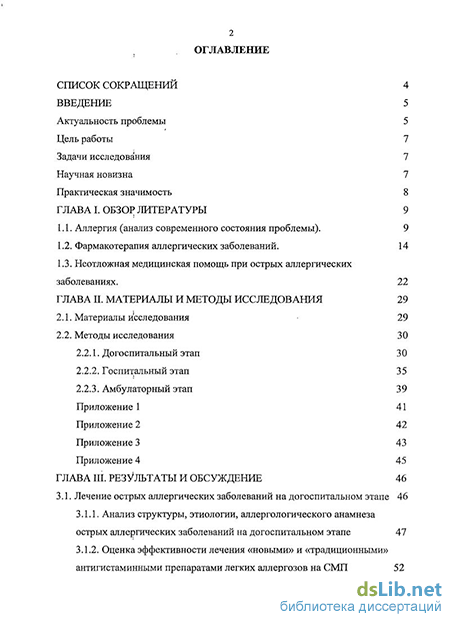 2

ОГЛАВЛЕНИЕ

СПИСОК СОКРАЩЕНИЙ 4

ВВЕДЕНИЕ 5

Актуальность проблемы 5

Цель работы 7

Задачи исследования 7

Научная новизна 7

Практическая значимость 8

ГЛАВА I. ОБЗОР ЛИТЕРАТУРЫ 9

1.1. Аллергия (анализ современного состояния проблемы). 9

1.2. Фармакотерапия аллергических заболеваний. 14

1.3. Неотложная медицинская помощь при острых аллергических заболеваниях. 22

ГЛАВА II. МАТЕРИАЛЫ И МЕТОДЫ ИССЛЕДОВАНИЯ 29

2.1. Материалы исследования 29

2.2. Методы исследования 30

2.2.1. Догоспитальный этап 30

2.2.2. Госпитальный этап 35

2.2.3. Амбулаторный этап 39

Приложение 1 41

Приложение 2 42

Приложение 3 43

Приложение 4 45

ГЛАВА III. РЕЗУЛЬТАТЫ И ОБСУЖДЕНИЕ 46

3.1. Лечение острых аллергических заболеваний на догоспитальном этапе 46

3.1.1. Анализ структуры, этиологии, аллергологического анамнеза острых аллергических заболеваний на догоспитальном этапе 47

3.1.2. Оценка эффективности лечения «новыми» и «традиционными» антигистаминными препаратами легких аллергозов на СМП 52

dsLib.net
библиотека диссертаций